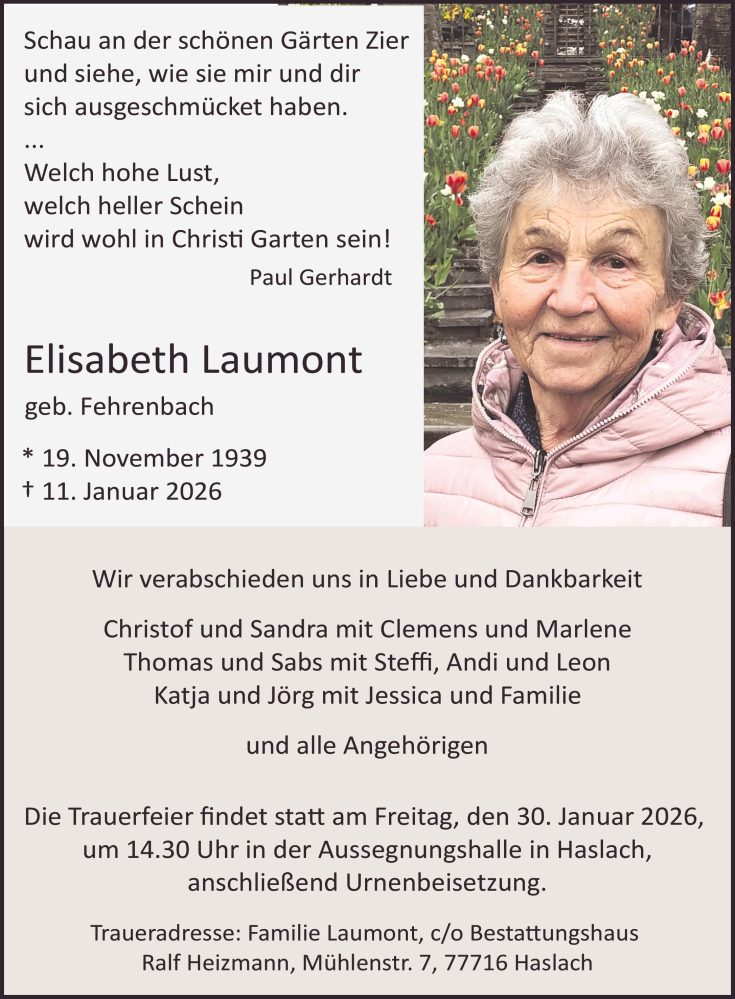 Schau an der schönen Gärten Zier
und siehe, wie sie mir und dir
sich ausgeschmücket haben.
...
Welch hohe Lust,
welch heller Schein
wird wohl in Christi Garten sein!

Paul Gerhardt

Elisabeth Laumont

geb. Fehrenbach

* 19. November 1939
† 11. Januar 2026

Wir verabschieden uns in Liebe und Dankbarkeit

Christof und Sandra mit Clemens und Marlene
Thomas und Sabs mit Steffi, Andi und Leon
Katja und Jörg mit Jessica und Familie

und alle Angehörigen

Die Trauerfeier findet statt am Freitag, den 30. Januar 2026, um 14.30 Uhr in der Aussegnungshalle in Haslach, anschließend Urnenbeisetzung.

Traueradresse: Familie Laumont, c/o Bestattungshaus Ralf Heizmann, Mühlenstr. 7, 77716 Haslach